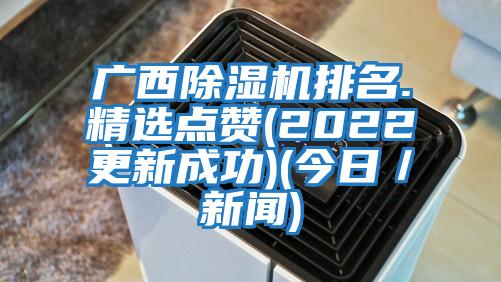 广西除湿机排名.精选点赞(2022更新成功)(今日 / 新闻)